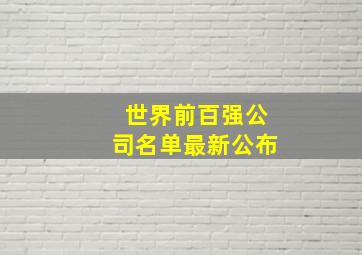 世界前百强公司名单最新公布